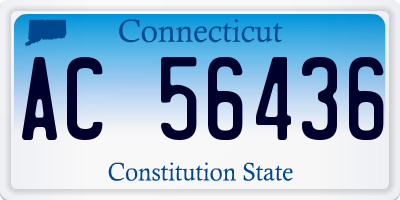 Connecticut

AC 56436

Constitution State